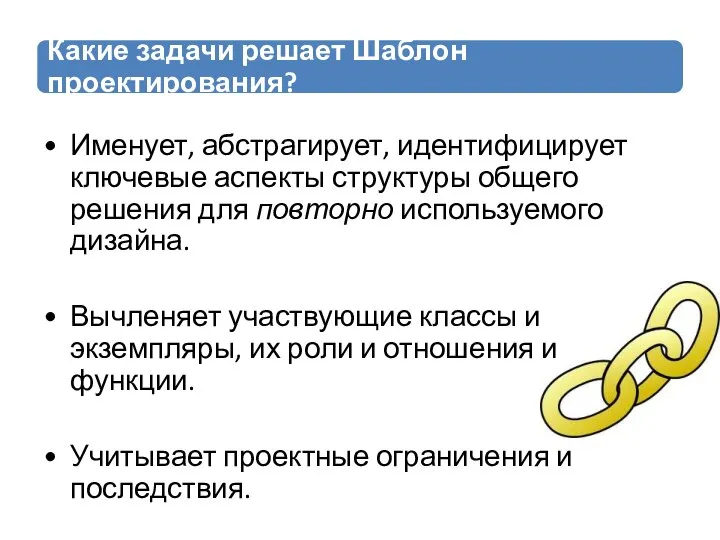 Какие задачи решает Шаблон проектирования?

• Именует, абстрагирует, идентифицирует ключевые аспекты структуры общего решения для повторно используемого дизайна.

• Вычленяет участвующие классы и экземпляры, их роли и отношения и функции.

• Учитывает проектные ограничения и последствия.